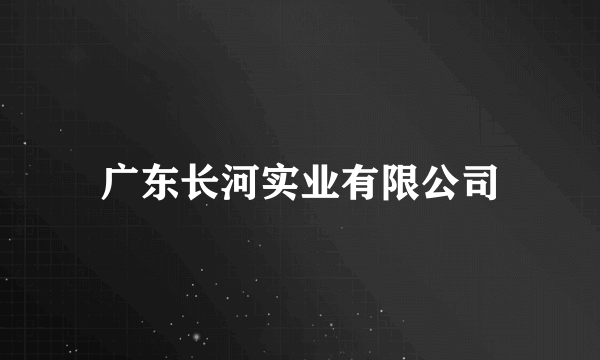 广东长河实业有限公司